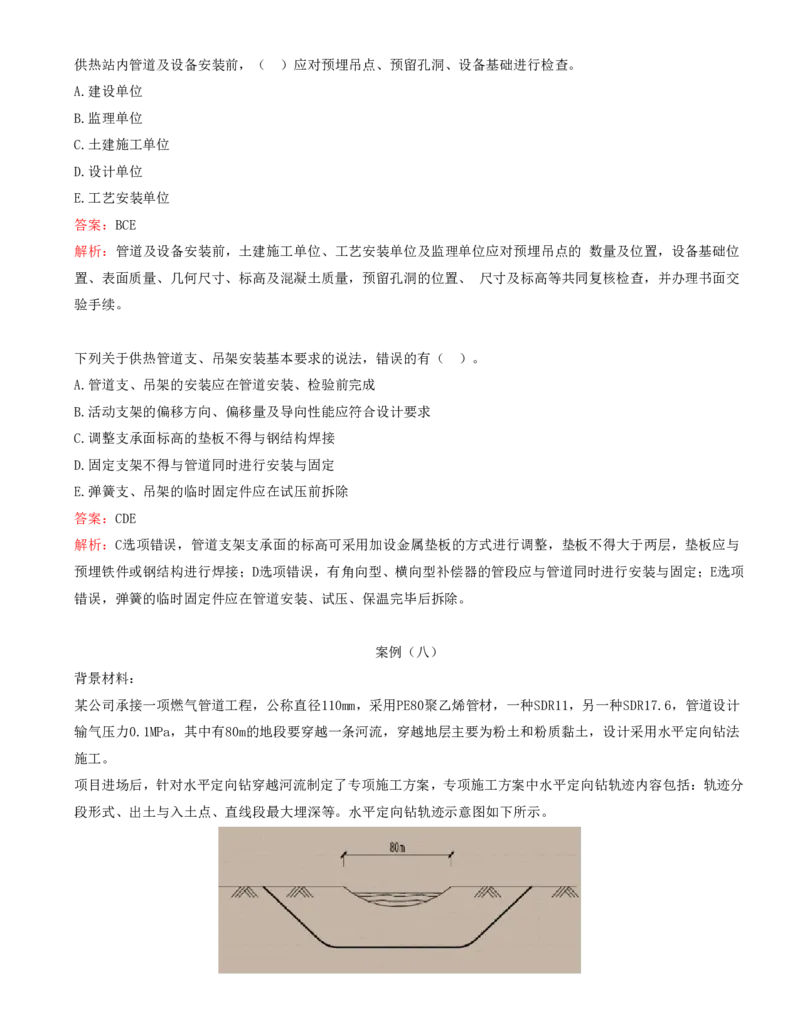 供热站内管道及设备安装前，（　）应对预埋吊点、预留孔洞、设备基础进行检查。
A.建设单位
B.监理单位
C.土建施工单位
D.设计单位
E.工艺安装单位
答案：BCE
解析：管道及设备安装前，土建施工单位、工艺安装单位及监理单位应对预埋吊点的 数量及位置，设备基础位置、表面质量、几何尺寸、标高及混凝土质量，预留孔洞的位置、 尺寸及标高等共同复核检查，并办理书面交验手续。

下列关于供热管道支、吊架安装基本要求的说法，错误的有（　）。
A.管道支、吊架的安装应在管道安装、检验前完成
B.活动支架的偏移方向、偏移量及导向性能应符合设计要求
C.调整支承面标高的垫板不得与钢结构焊接
D.固定支架不得与管道同时进行安装与固定
E.弹簧支、吊架的临时固定件应在试压前拆除
答案：CDE
解析：C选项错误，管道支架支承面的标高可采用加设金属垫板的方式进行调整，垫板不得大于两层，垫板应与预埋铁件或钢结构进行焊接；D选项错误，有角向型、横向型补偿器的管段应与管道同时进行安装与固定；E选项错误，弹簧的临时固定件应在管道安装、试压、保温完毕后拆除。

案例（八）
背景材料：
某公司承接一项燃气管道工程，公称直径110mm，采用PE80聚乙烯管材，一种SDR11，另一种SDR17.6，管道设计输气压力0.1MPa，其中有80m的地段要穿越一条河流，穿越地层主要为粉土和粉质黏土，设计采用水平定向钻法施工。
项目进场后，针对水平定向钻穿越河流制定了专项施工方案，专项施工方案中水平定向钻轨迹内容包括：轨迹分段形式、出土与入土点、直线段最大埋深等。水平定向钻轨迹示意图如下所示。
80m